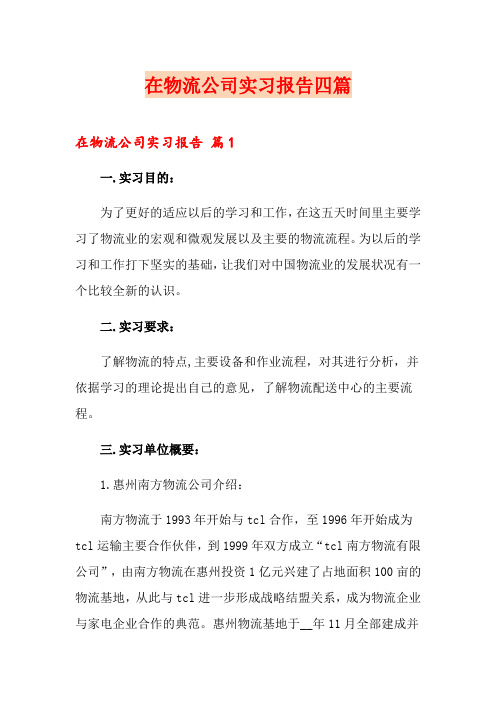 在物流公司实习报告四篇

在物流公司实习报告 篇1

一.实习目的：

为了更好的适应以后的学习和工作，在这五天时间里主要学习了物流业的宏观和微观发展以及主要的物流流程。为以后的学习和工作打下坚实的基础，让我们对中国物流业的发展状况有一个比较全新的认识。

二.实习要求：

了解物流的特点,主要设备和作业流程，对其进行分析，并依据学习的理论提出自己的意见，了解物流配送中心的主要流程。

三.实习单位概要：

1.惠州南方物流公司介绍：

南方物流于1993年开始与tcl合作，至1996年开始成为tcl运输主要合作伙伴，到1999年双方成立“tcl南方物流有限公司”，由南方物流在惠州投资1亿元兴建了占地面积100亩的物流基地，从此与tcl进一步形成战略结盟关系，成为物流企业与家电企业合作的典范。惠州物流基地于__年11月全部建成并